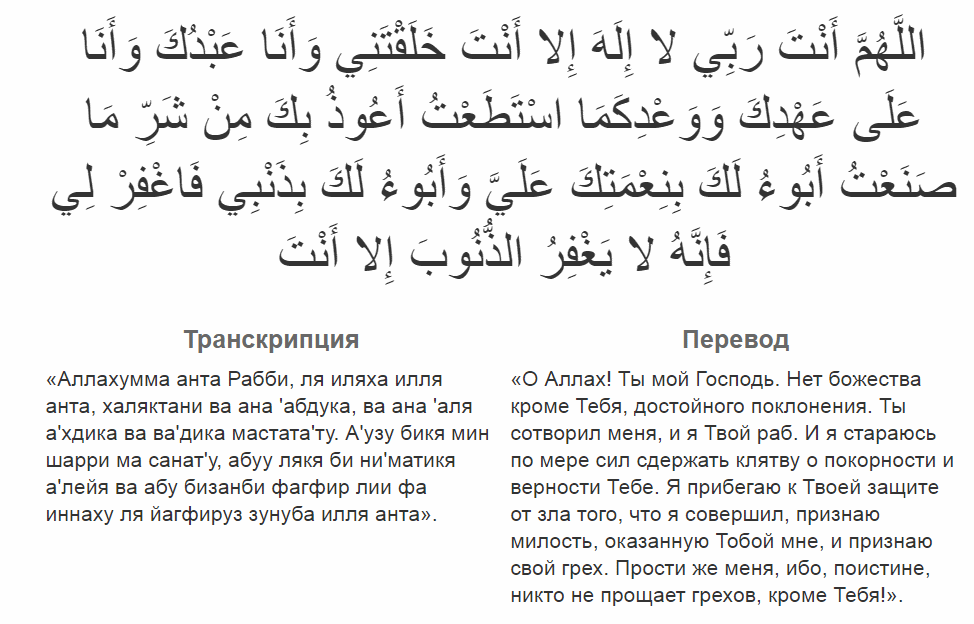 اللَّهُمَّ أَنْتَ رَبِّي لا إِلَهَ إِلا أَنْتَ خَلَقْتَنِي وَأَنَا عَبْدُكَ وَأَنَا عَلَى عَهْدِكَ وَوَعْدِكَمَا اسْتَطَعْتُ أَعُوذُ بِكَ مِنْ شَرِّ مَا صَنَعْتُ أَبُوءُ لَكَ بِنِعْمَتِكَ عَلَيَّ وَأَبُوءُ لَكَ بِذَنْبِي فَاغْفِرْ لِي فَإِنَّهُ لا يَغْفِرُ الذُّنُوبَ إِلا أَنْتَ

Транскрипция

«Аллахумма анта Рабби, ля иляха илля анта, халяктани ва ана 'абдука, ва ана 'аля а'хдика ва ва'дика мастата'ту. А'узу бикя мин шарри ма санат'у, абуу лякя би ни'матикя а'лейя ва абу бизанби фагфир лии фа иннаху ля йагфируз зунуба илля анта».

Перевод

«О Аллах! Ты мой Господь. Нет божества кроме Тебя, достойного поклонения. Ты сотворил меня, и я Твой раб. И я стараюсь по мере сил сдержать клятву о покорности и верности Тебе. Я прибегаю к Твоей защите от зла того, что я совершил, признаю милость, оказанную Тобой мне, и признаю свой грех. Прости же меня, ибо, поистине, никто не прощает грехов, кроме Тебя!».